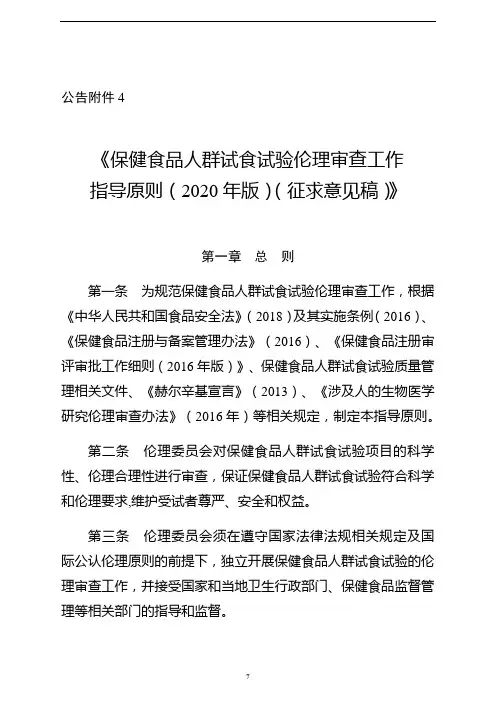 公告附件 4

《保健食品人群试食试验伦理审查工作指导原则（2020 年版）（征求意见稿）》

第一章　总　则

第一条　为规范保健食品人群试食试验伦理审查工作，根据《中华人民共和国食品安全法》（2018）及其实施条例（2016）、《保健食品注册与备案管理办法》（2016）、《保健食品注册审评审批工作细则（2016 年版）》、保健食品人群试食试验质量管理相关文件、《赫尔辛基宣言》（2013）、《涉及人的生物医学研究伦理审查办法》（2016 年）等相关规定，制定本指导原则。

第二条　伦理委员会对保健食品人群试食试验项目的科学性、伦理合理性进行审查，保证保健食品人群试食试验符合科学和伦理要求,维护受试者尊严、安全和权益。

第三条　伦理委员会须在遵守国家法律法规相关规定及国际公认伦理原则的前提下，独立开展保健食品人群试食试验的伦理审查工作，并接受国家和当地卫生行政部门、保健食品监督管理等相关部门的指导和监督。

7